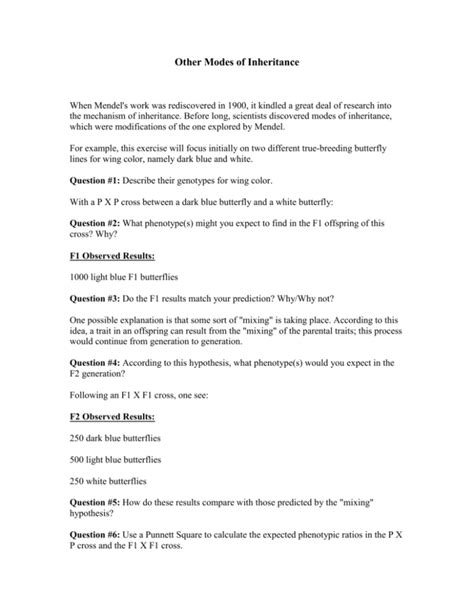 Other Modes of Inheritance

When Mendel's work was rediscovered in 1900, it kindled a great deal of research into the mechanism of inheritance. Before long, scientists discovered modes of inheritance, which were modifications of the one explored by Mendel.

For example, this exercise will focus initially on two different true-breeding butterfly lines for wing color, namely dark blue and white.

Question #1: Describe their genotypes for wing color.

With a P X P cross between a dark blue butterfly and a white butterfly:

Question #2: What phenotype(s) might you expect to find in the F1 offspring of this cross? Why?

F1 Observed Results:

1000 light blue F1 butterflies

Question #3: Do the F1 results match your prediction? Why/Why not?

One possible explanation is that some sort of "mixing" is taking place. According to this idea, a trait in an offspring can result from the "mixing" of the parental traits; this process would continue from generation to generation.

Question #4: According to this hypothesis, what phenotype(s) would you expect in the F2 generation?

Following an F1 X F1 cross, one see:

F2 Observed Results:

250 dark blue butterflies

500 light blue butterflies

250 white butterflies

Question #5: How do these results compare with those predicted by the "mixing" hypothesis?

Question #6: Use a Punnett Square to calculate the expected phenotypic ratios in the P X P cross and the F1 X F1 cross.